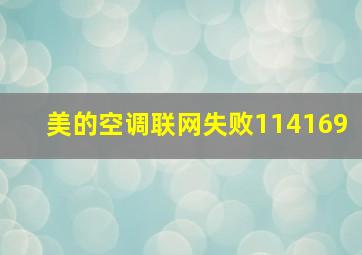 美的空调联网失败114169